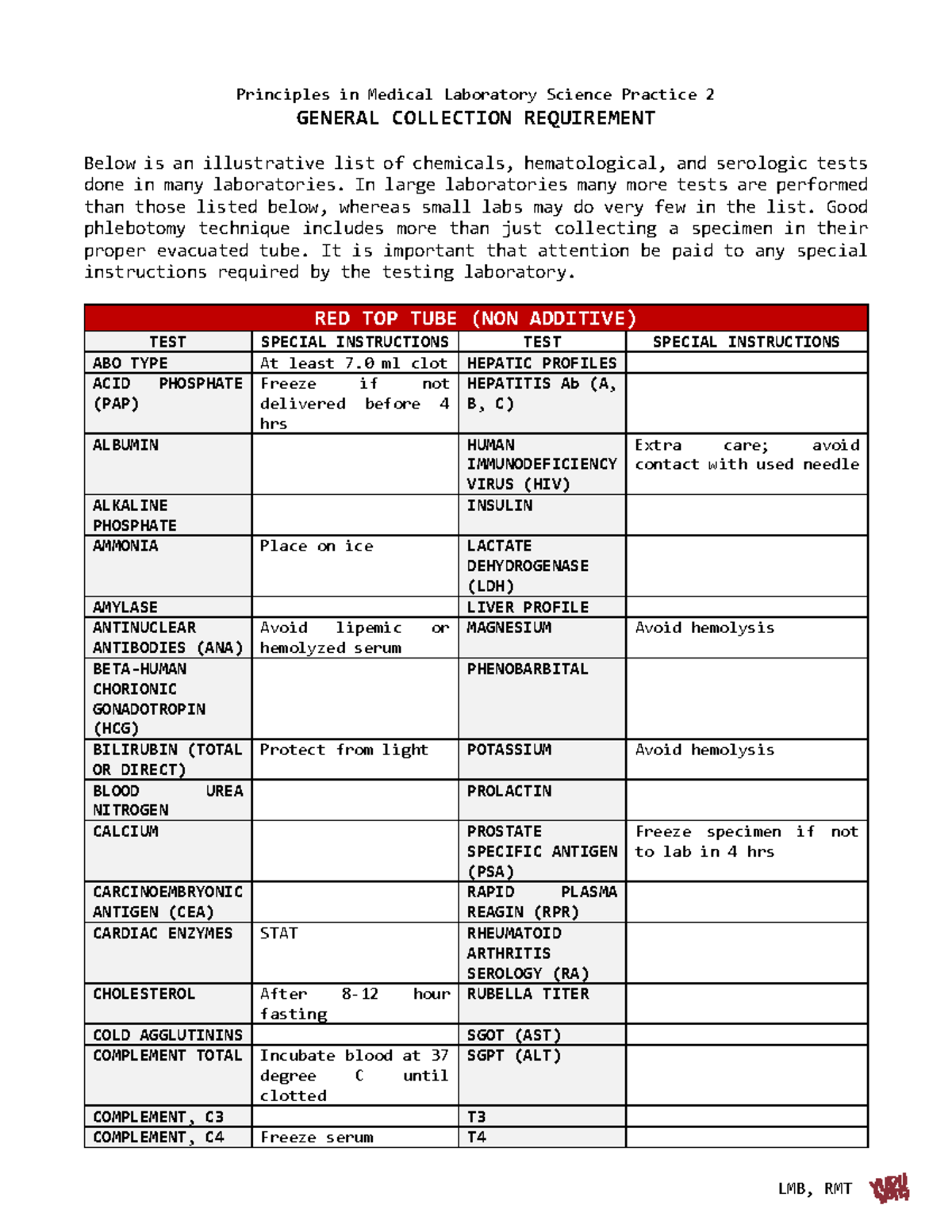 Principles in Medical Laboratory Science Practice 2
GENERAL COLLECTION REQUIREMENT

Below is an illustrative list of chemicals, hematological, and serologic tests done in many laboratories. In large laboratories many more tests are performed than those listed below, whereas small labs may do very few in the list. Good phlebotomy technique includes more than just collecting a specimen in their proper evacuated tube. It is important that attention be paid to any special instructions required by the testing laboratory.

| RED TOP TUBE (NON ADDITIVE) | | | |
|---|---|---|---|
| TEST | SPECIAL INSTRUCTIONS | TEST | SPECIAL INSTRUCTIONS |
| ABO TYPE | At least 7.0 ml clot | HEPATIC PROFILES | |
| ACID PHOSPHATE (PAP) | Freeze if not delivered before 4 hrs | HEPATITIS Ab (A, B, C) | |
| ALBUMIN | | HUMAN IMMUNODEFICIENCY VIRUS (HIV) | Extra care; avoid contact with used needle |
| ALKALINE PHOSPHATE | | INSULIN | |
| AMMONIA | Place on ice | LACTATE DEHYDROGENASE (LDH) | |
| AMYLASE | | LIVER PROFILE | |
| ANTINUCLEAR ANTIBODIES (ANA) | Avoid lipemic or hemolyzed serum | MAGNESIUM | Avoid hemolysis |
| BETA-HUMAN CHORIONIC GONADOTROPIN (HCG) | | PHENOBARBITAL | |
| BILIRUBIN (TOTAL OR DIRECT) | Protect from light | POTASSIUM | Avoid hemolysis |
| BLOOD UREA NITROGEN | | PROLACTIN | |
| CALCIUM | | PROSTATE SPECIFIC ANTIGEN (PSA) | Freeze specimen if not to lab in 4 hrs |
| CARCINOEMBRYONIC ANTIGEN (CEA) | | RAPID PLASMA REAGIN (RPR) | |
| CARDIAC ENZYMES | STAT | RHEUMATOID ARTHRITIS SEROLOGY (RA) | |
| CHOLESTEROL | After 8-12 hour fasting | RUBELLA TITER | |
| COLD AGGLUTININS | | SGOT (AST) | |
| COMPLEMENT TOTAL | Incubate blood at 37 degree C until clotted | SGPT (ALT) | |
| COMPLEMENT, C3 | | T3 | |
| COMPLEMENT, C4 | Freeze serum | T4 | |

LMB, RMT